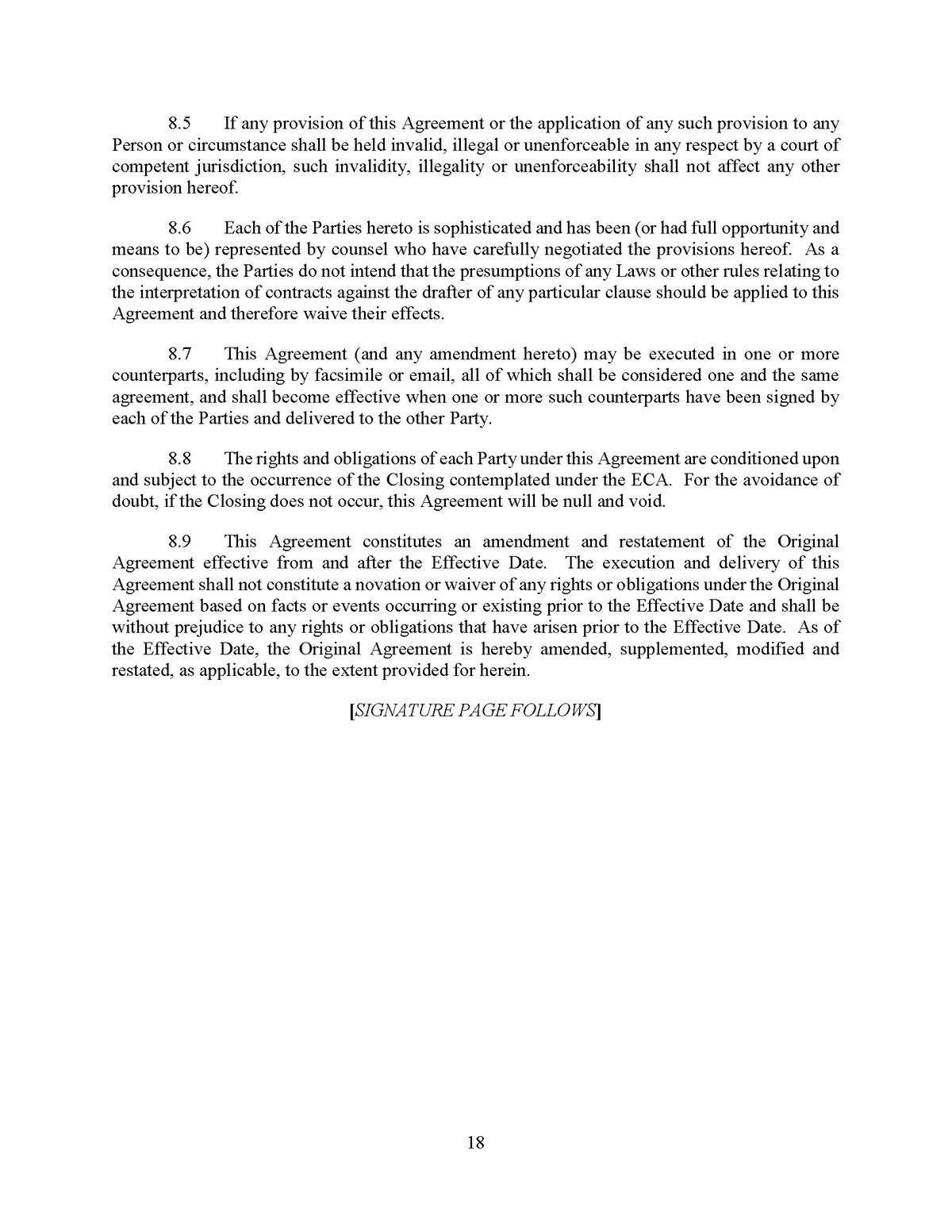 8.5 If any provision of this Agreement or the application of any such provision to any Person or circumstance shall be held invalid, illegal or unenforceable in any respect by a court of competent jurisdiction, such invalidity, illegality or unenforceability shall not affect any other provision hereof.

8.6 Each of the Parties hereto is sophisticated and has been (or had full opportunity and means to be) represented by counsel who have carefully negotiated the provisions hereof. As a consequence, the Parties do not intend that the presumptions of any Laws or other rules relating to the interpretation of contracts against the drafter of any particular clause should be applied to this Agreement and therefore waive their effects.

8.7 This Agreement (and any amendment hereto) may be executed in one or more counterparts, including by facsimile or email, all of which shall be considered one and the same agreement, and shall become effective when one or more such counterparts have been signed by each of the Parties and delivered to the other Party.

8.8 The rights and obligations of each Party under this Agreement are conditioned upon and subject to the occurrence of the Closing contemplated under the ECA. For the avoidance of doubt, if the Closing does not occur, this Agreement will be null and void.

8.9 This Agreement constitutes an amendment and restatement of the Original Agreement effective from and after the Effective Date. The execution and delivery of this Agreement shall not constitute a novation or waiver of any rights or obligations under the Original Agreement based on facts or events occurring or existing prior to the Effective Date and shall be without prejudice to any rights or obligations that have arisen prior to the Effective Date. As of the Effective Date, the Original Agreement is hereby amended, supplemented, modified and restated, as applicable, to the extent provided for herein.

[SIGNATURE PAGE FOLLOWS]

18